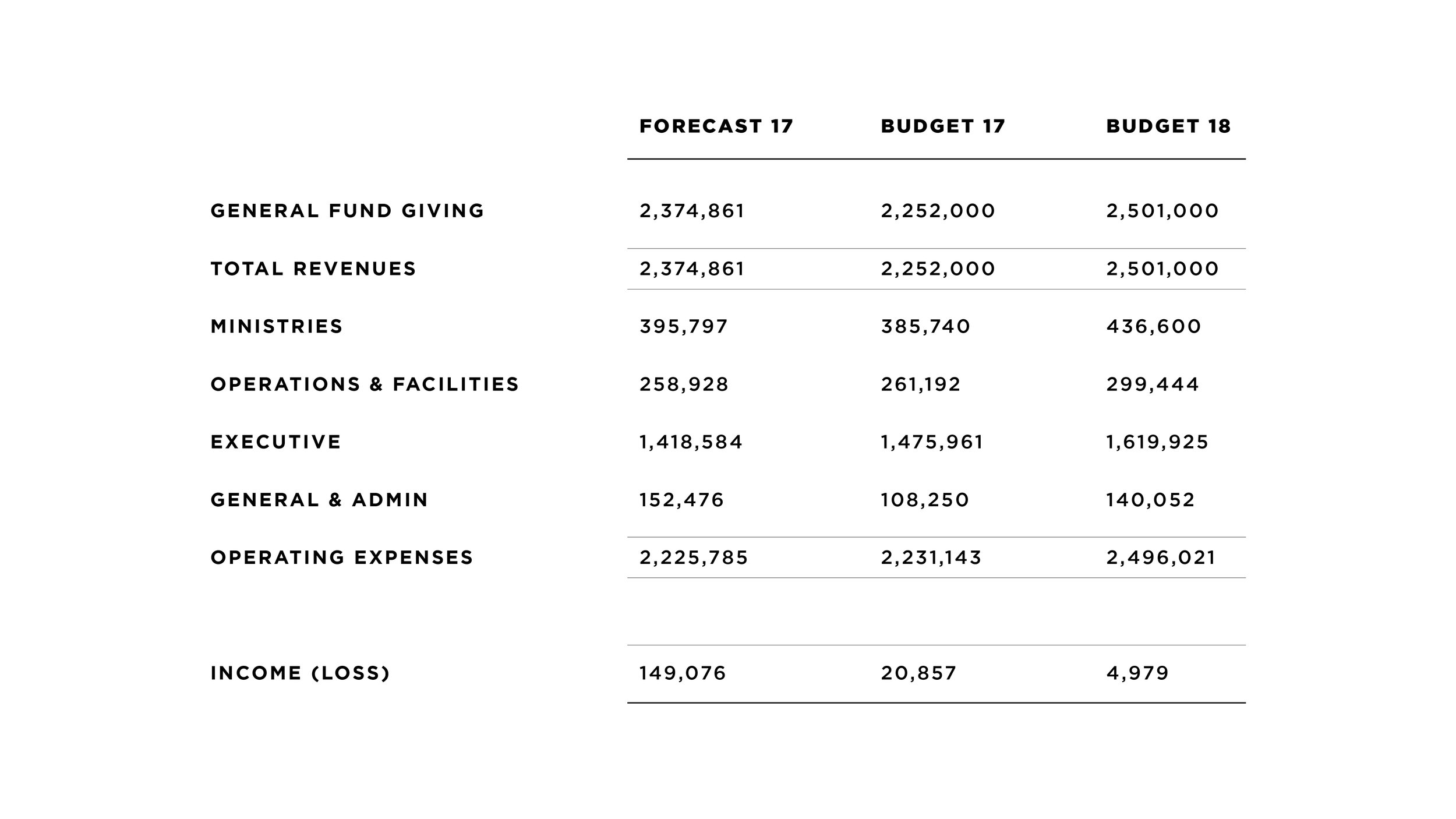 |  | FORECAST 17 | BUDGET 17 | BUDGET 18 |
|---|---|---|---|
| GENERAL FUND GIVING | 2,374,861 | 2,252,000 | 2,501,000 |
| TOTAL REVENUES | 2,374,861 | 2,252,000 | 2,501,000 |
| MINISTRIES | 395,797 | 385,740 | 436,600 |
| OPERATIONS & FACILITIES | 258,928 | 261,192 | 299,444 |
| EXECUTIVE | 1,418,584 | 1,475,961 | 1,619,925 |
| GENERAL & ADMIN | 152,476 | 108,250 | 140,052 |
| OPERATING EXPENSES | 2,225,785 | 2,231,143 | 2,496,021 |
| INCOME (LOSS) | 149,076 | 20,857 | 4,979 |